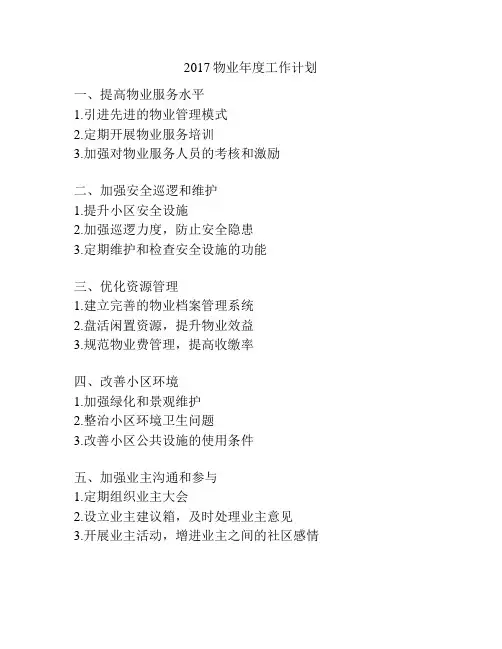 2017 物业年度工作计划

一、提高物业服务水平
1.引进先进的物业管理模式
2.定期开展物业服务培训
3.加强对物业服务人员的考核和激励

二、加强安全巡逻和维护
1.提升小区安全设施
2.加强巡逻力度，防止安全隐患
3.定期维护和检查安全设施的功能

三、优化资源管理
1.建立完善的物业档案管理系统
2.盘活闲置资源，提升物业效益
3.规范物业费管理，提高收缴率

四、改善小区环境
1.加强绿化和景观维护
2.整治小区环境卫生问题
3.改善小区公共设施的使用条件

五、加强业主沟通和参与
1.定期组织业主大会
2.设立业主建议箱，及时处理业主意见
3.开展业主活动，增进业主之间的社区感情